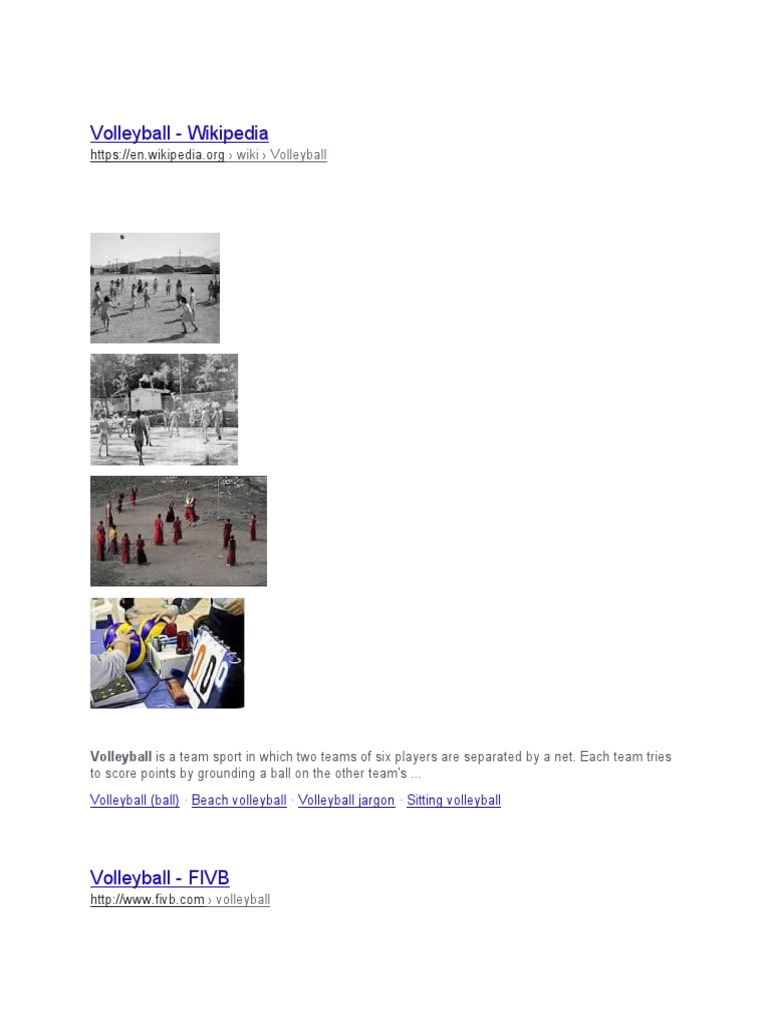 Volleyball - Wikipedia
https://en.wikipedia.org › wiki › Volleyball

Volleyball is a team sport in which two teams of six players are separated by a net. Each team tries to score points by grounding a ball on the other team's ...

Volleyball (ball) · Beach volleyball · Volleyball jargon · Sitting volleyball

Volleyball - FIVB
http://www.fivb.com › volleyball